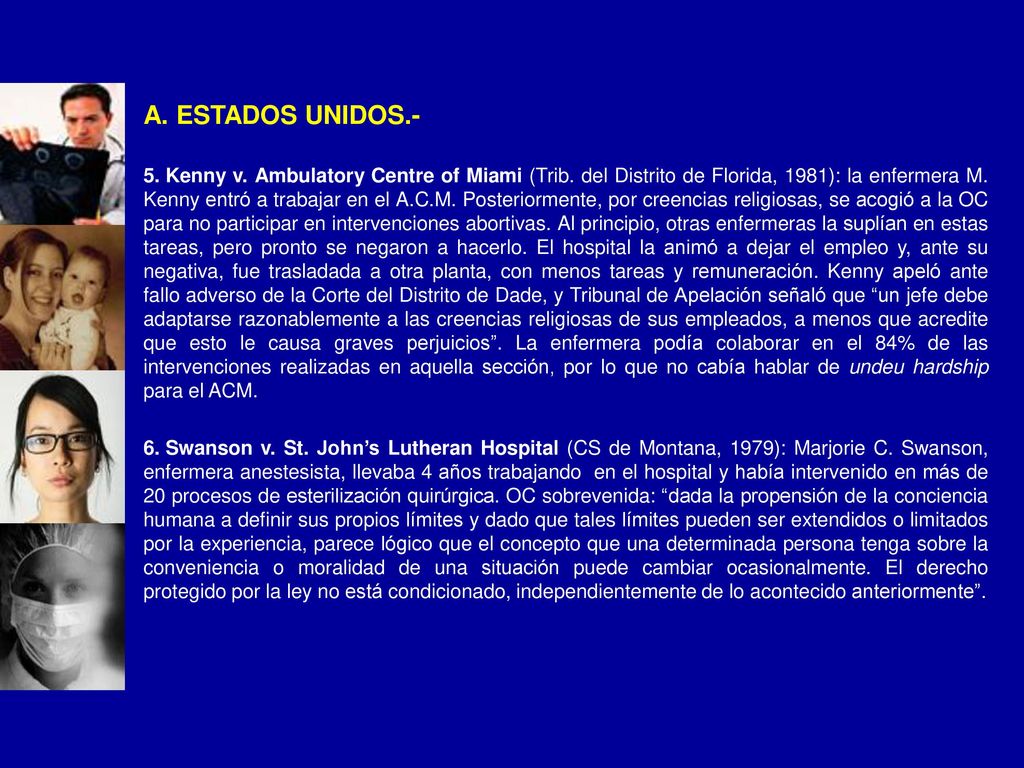 A. ESTADOS UNIDOS.-

5. Kenny v. Ambulatory Centre of Miami (Trib. del Distrito de Florida, 1981): la enfermera M. Kenny entró a trabajar en el A.C.M. Posteriormente, por creencias religiosas, se acogió a la OC para no participar en intervenciones abortivas. Al principio, otras enfermeras la suplían en estas tareas, pero pronto se negaron a hacerlo. El hospital la animó a dejar el empleo y, ante su negativa, fue trasladada a otra planta, con menos tareas y remuneración. Kenny apeló ante fallo adverso de la Corte del Distrito de Dade, y Tribunal de Apelación señaló que “un jefe debe adaptarse razonablemente a las creencias religiosas de sus empleados, a menos que acredite que esto le causa graves perjuicios”. La enfermera podía colaborar en el 84% de las intervenciones realizadas en aquella sección, por lo que no cabía hablar de undeu hardship para el ACM.

6. Swanson v. St. John’s Lutheran Hospital (CS de Montana, 1979): Marjorie C. Swanson, enfermera anestesista, llevaba 4 años trabajando en el hospital y había intervenido en más de 20 procesos de esterilización quirúrgica. OC sobrevenida: “dada la propensión de la conciencia humana a definir sus propios límites y dado que tales límites pueden ser extendidos o limitados por la experiencia, parece lógico que el concepto que una determinada persona tenga sobre la conveniencia o moralidad de una situación puede cambiar ocasionalmente. El derecho protegido por la ley no está condicionado, independientemente de lo acontecido anteriormente”.